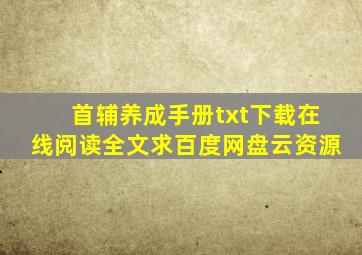 首辅养成手册txt下载在线阅读全文求百度网盘云资源